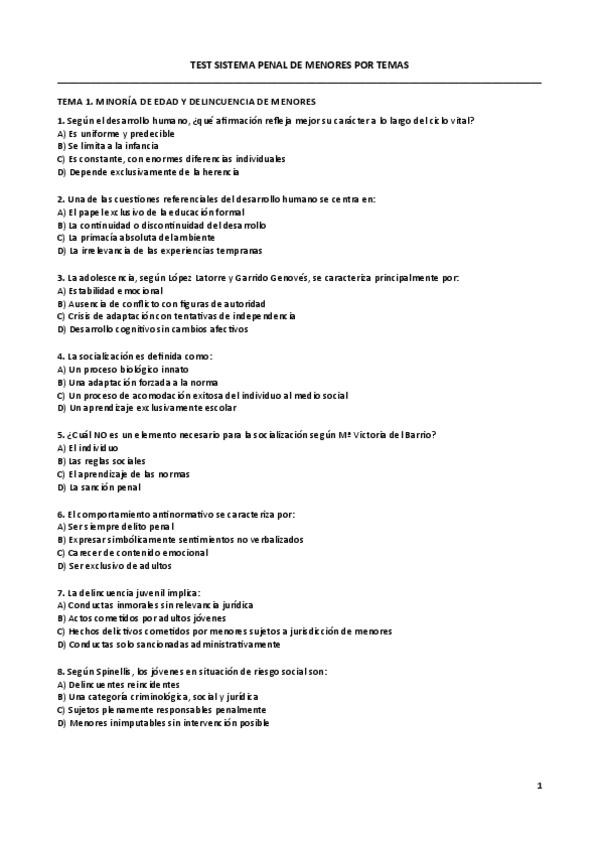 TEST SISTEMA PENAL DE MENORES POR TEMAS

TEMA 1. MINORÍA DE EDAD Y DELINCUENCIA DE MENORES

1. Según el desarrollo humano, ¿qué afirmación refleja mejor su carácter a lo largo del ciclo vital?
A) Es uniforme y predecible
B) Se limita a la infancia
C) Es constante, con enormes diferencias individuales
D) Depende exclusivamente de la herencia

2. Una de las cuestiones referenciales del desarrollo humano se centra en:
A) El papel exclusivo de la educación formal
B) La continuidad o discontinuidad del desarrollo
C) La primacía absoluta del ambiente
D) La irrelevancia de las experiencias tempranas

3. La adolescencia, según López Latorre y Garrido Genovés, se caracteriza principalmente por:
A) Estabilidad emocional
B) Ausencia de conflicto con figuras de autoridad
C) Crisis de adaptación con tentativas de independencia
D) Desarrollo cognitivo sin cambios afectivos

4. La socialización es definida como:
A) Un proceso biológico innato
B) Una adaptación forzada a la norma
C) Un proceso de acomodación exitosa del individuo al medio social
D) Un aprendizaje exclusivamente escolar

5. ¿Cuál NO es un elemento necesario para la socialización según Mª Victoria del Barrio?
A) El individuo
B) Las reglas sociales
C) El aprendizaje de las normas
D) La sanción penal

6. El comportamiento antinormativo se caracteriza por:
A) Ser siempre delito penal
B) Expresar simbólicamente sentimientos no verbalizados
C) Carecer de contenido emocional
D) Ser exclusivo de adultos

7. La delincuencia juvenil implica:
A) Conductas inmorales sin relevancia jurídica
B) Actos cometidos por adultos jóvenes
C) Hechos delictivos cometidos por menores sujetos a jurisdicción de menores
D) Conductas solo sancionadas administrativamente

8. Según Spinellis, los jóvenes en situación de riesgo social son:
A) Delincuentes reincidentes
B) Una categoría criminológica, social y jurídica
C) Sujetos plenamente responsables penalmente
D) Menores inimputables sin intervención posible

1